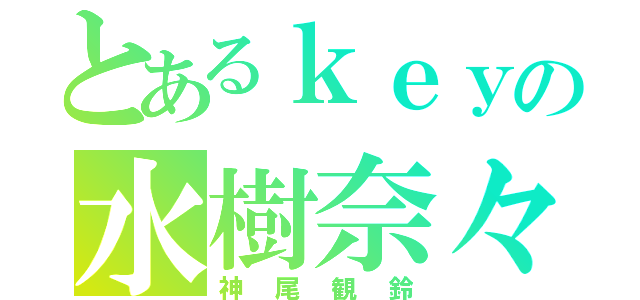 とあるｋｅｙの
水樹奈々
神尾観鈴